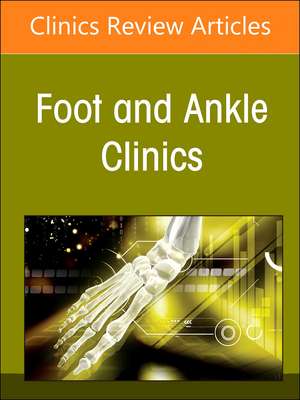 Clinics Review Articles

Foot and Ankle Clinics